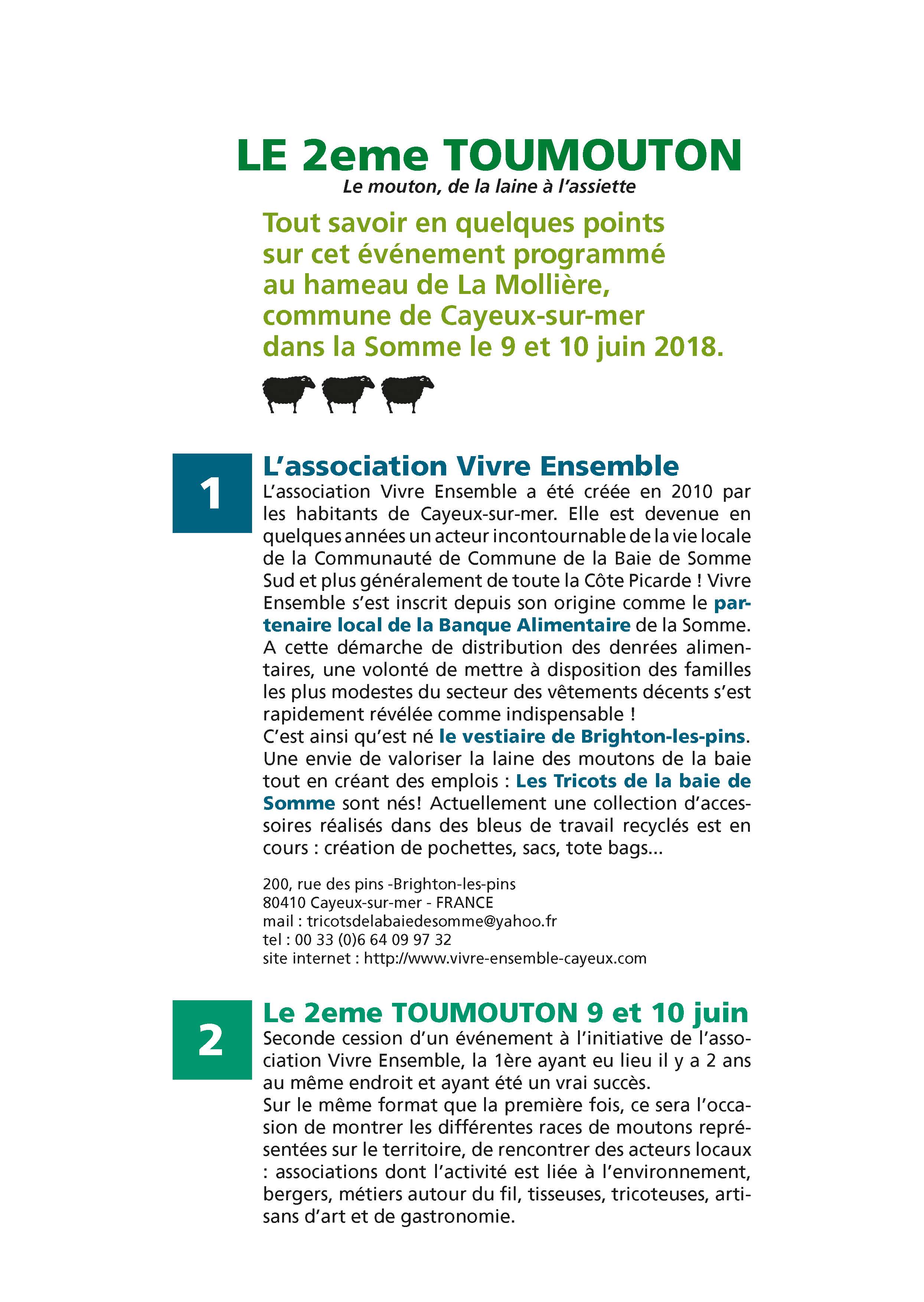 LE 2eme TOUMOUTON

Le mouton, de la laine à l'assiette

Tout savoir en quelques points sur cet événement programmé au hameau de La Mollière, commune de Cayeux-sur-mer dans la Somme le 9 et 10 juin 2018.

1

L'association Vivre Ensemble

L'association Vivre Ensemble a été créée en 2010 par les habitants de Cayeux-sur-mer. Elle est devenue en quelques années un acteur incontournable de la vie locale de la Communauté de Commune de la Baie de Somme Sud et plus généralement de toute la Côte Picarde ! Vivre Ensemble s'est inscrit depuis son origine comme le partenaire local de la Banque Alimentaire de la Somme. A cette démarche de distribution des denrées alimentaires, une volonté de mettre à disposition des familles les plus modestes du secteur des vêtements décents s'est rapidement révélée comme indispensable !
C'est ainsi qu'est né le vestiaire de Brighton-les-pins.
Une envie de valoriser la laine des moutons de la baie tout en créant des emplois : Les Tricots de la baie de Somme sont nés! Actuellement une collection d'accessoires réalisés dans des bleus de travail recyclés est en cours : création de pochettes, sacs, tote bags...

200, rue des pins -Brighton-les-pins
80410 Cayeux-sur-mer - FRANCE
mail : tricotsdelabaiedesomme@yahoo.fr
tel : 00 33 (0)6 64 09 97 32
site internet : http://www.vivre-ensemble-cayeux.com

2

Le 2eme TOUMOUTON 9 et 10 juin

Seconde cession d'un événement à l'initiative de l'association Vivre Ensemble, la 1ère ayant eu lieu il y a 2 ans au même endroit et ayant été un vrai succès.
Sur le même format que la première fois, ce sera l'occasion de montrer les différentes races de moutons représentées sur le territoire, de rencontrer des acteurs locaux : associations dont l'activité est liée à l'environnement, bergers, métiers autour du fil, tisseuses, tricoteuses, artisans d'art et de gastronomie.